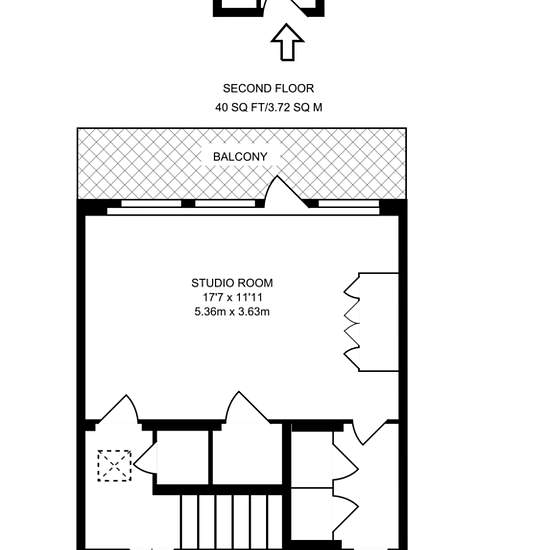 SECOND FLOOR
40 SQ FT/3.72 SQ M

BALCONY

STUDIO ROOM
17'7 x 11'11
5.36m x 3.63m